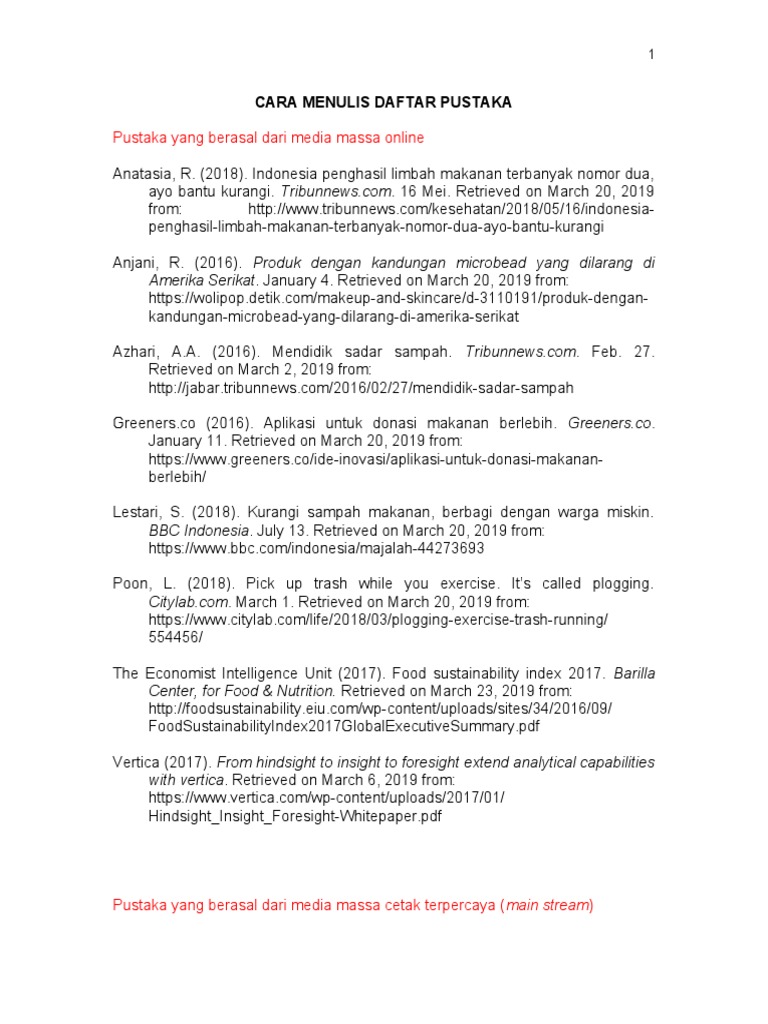 1

CARA MENULIS DAFTAR PUSTAKA

Pustaka yang berasal dari media massa online

Anatasia, R. (2018). Indonesia penghasil limbah makanan terbanyak nomor dua, ayo bantu kurangi. Tribunnews.com. 16 Mei. Retrieved on March 20, 2019 from: http://www.tribunnews.com/kesehatan/2018/05/16/indonesia-penghasil-limbah-makanan-terbanyak-nomor-dua-ayo-bantu-kurangi

Anjani, R. (2016). Produk dengan kandungan microbead yang dilarang di Amerika Serikat. January 4. Retrieved on March 20, 2019 from: https://wolipop.detik.com/makeup-and-skincare/d-3110191/produk-dengan-kandungan-microbead-yang-dilarang-di-amerika-serikat

Azhari, A.A. (2016). Mendidik sadar sampah. Tribunnews.com. Feb. 27. Retrieved on March 2, 2019 from: http://jabar.tribunnews.com/2016/02/27/mendidik-sadar-sampah

Greeners.co (2016). Aplikasi untuk donasi makanan berlebih. Greeners.co. January 11. Retrieved on March 20, 2019 from: https://www.greeners.co/ide-inovasi/aplikasi-untuk-donasi-makanan-berlebih/

Lestari, S. (2018). Kurangi sampah makanan, berbagi dengan warga miskin. BBC Indonesia. July 13. Retrieved on March 20, 2019 from: https://www.bbc.com/indonesia/majalah-44273693

Poon, L. (2018). Pick up trash while you exercise. It's called plogging. Citylab.com. March 1. Retrieved on March 20, 2019 from: https://www.citylab.com/life/2018/03/plogging-exercise-trash-running/554456/

The Economist Intelligence Unit (2017). Food sustainability index 2017. Barilla Center, for Food & Nutrition. Retrieved on March 23, 2019 from: http://foodsustainability.eiu.com/wp-content/uploads/sites/34/2016/09/FoodSustainabilityIndex2017GlobalExecutiveSummary.pdf

Vertica (2017). From hindsight to insight to foresight extend analytical capabilities with vertica. Retrieved on March 6, 2019 from: https://www.vertica.com/wp-content/uploads/2017/01/Hindsight_Insight_Foresight-Whitepaper.pdf

Pustaka yang berasal dari media massa cetak terpercaya (main stream)